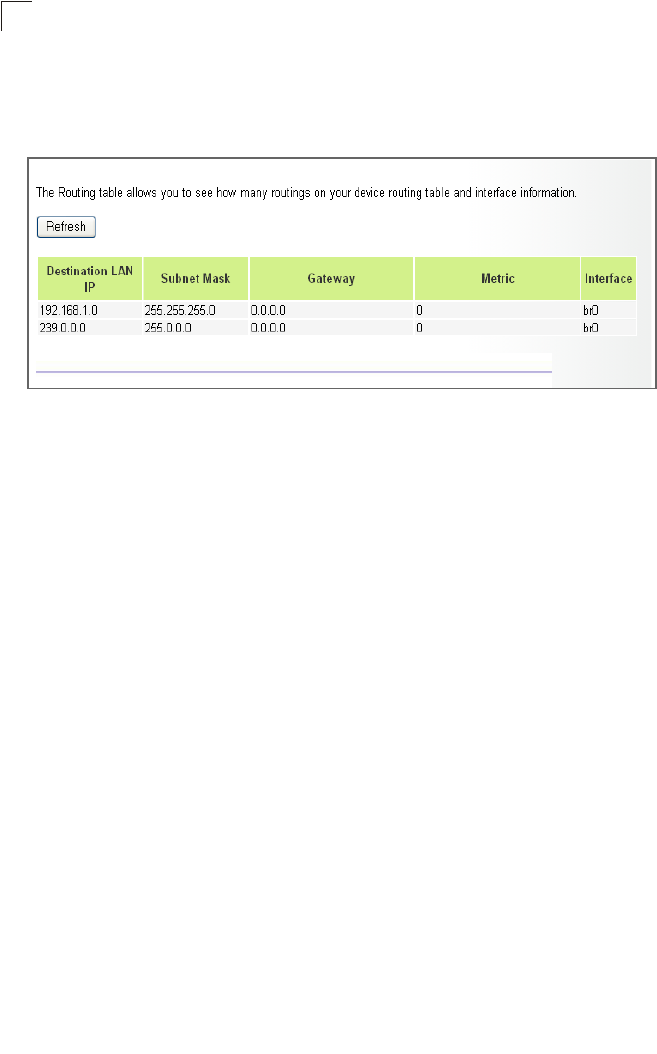 The Routing table allows you to see how many routings on your device routing table and interface information.

Refresh

| Destination LAN IP | Subnet Mask | Gateway | Metric | Interface |
|---|---|---|---|---|
| 192.168.1.0 | 255.255.255.0 | 0.0.0.0 | 0 | br0 |
| 239.0.0.0 | 255.0.0.0 | 0.0.0.0 | 0 | br0 |